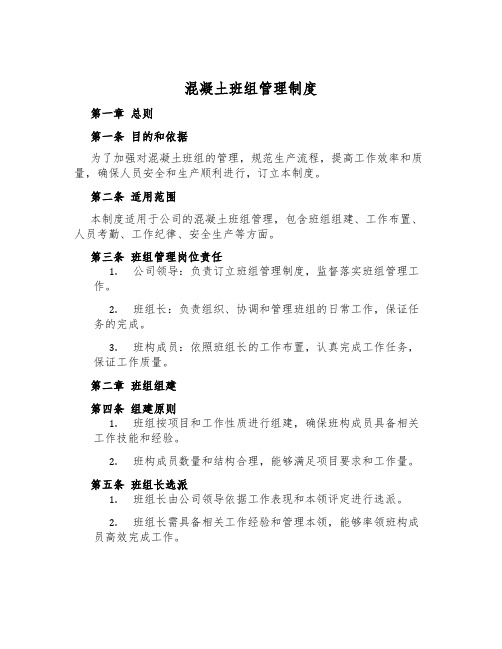 混凝土班组管理制度

第一章 总则

第一条 目的和依据

为了加强对混凝土班组的管理，规范生产流程，提高工作效率和质量，确保人员安全和生产顺利进行，订立本制度。

第二条 适用范围

本制度适用于公司的混凝土班组管理，包含班组组建、工作布置、人员考勤、工作纪律、安全生产等方面。

第三条 班组管理岗位责任

1. 公司领导：负责订立班组管理制度，监督落实班组管理工作。

2. 班组长：负责组织、协调和管理班组的日常工作，保证任务的完成。

3. 班构成员：依照班组长的工作布置，认真完成工作任务，保证工作质量。

第二章 班组组建

第四条 组建原则

1. 班组按项目和工作性质进行组建，确保班构成员具备相关工作技能和经验。

2. 班构成员数量和结构合理，能够满足项目要求和工作量。

第五条 班组长选派

1. 班组长由公司领导依据工作表现和本领评定进行选派。

2. 班组长需具备相关工作经验和管理本领，能够率领班构成员高效完成工作。